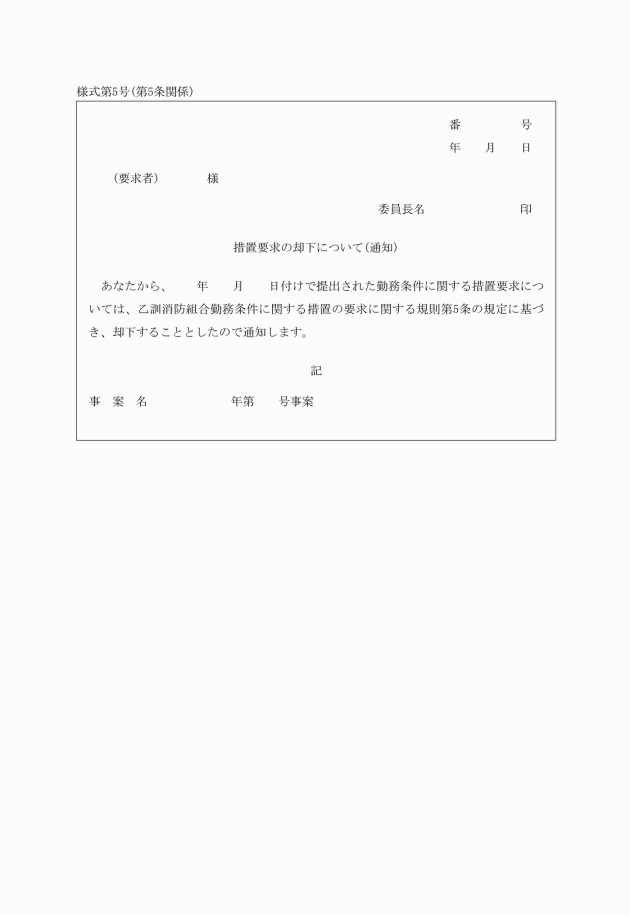 様式第5号(第5条関係)

番　　　号
年　月　日

(要求者)　　　様

委員長名　　　　　印

措置要求の却下について(通知)

あなたから、　年　月　日付けで提出された勤務条件に関する措置要求については、乙訓消防組合勤務条件に関する措置の要求に関する規則第5条の規定に基づき、却下することとしたので通知します。

記

事　案　名　　　　年第　号事案